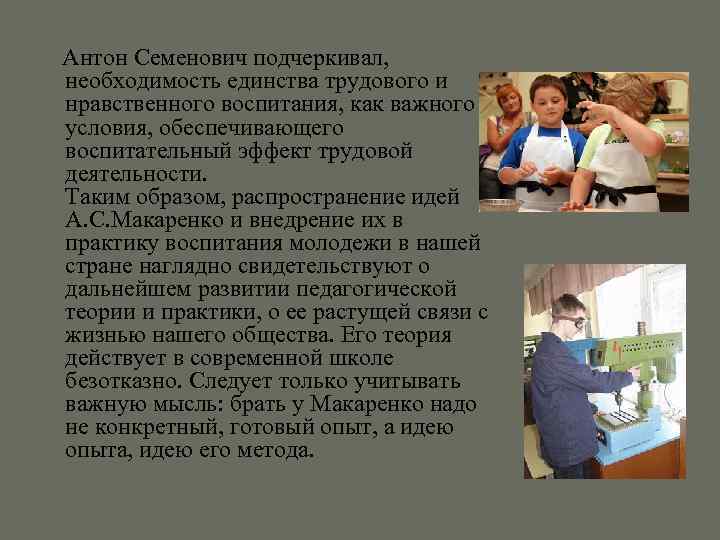 Антон Семенович подчеркивал, необходимость единства трудового и нравственного воспитания, как важного условия, обеспечивающего воспитательный эффект трудовой деятельности.
Таким образом, распространение идей А.С.Макаренко и внедрение их в практику воспитания молодежи в нашей стране наглядно свидетельствуют о дальнейшем развитии педагогической теории и практики, о ее растущей связи с жизнью нашего общества. Его теория действует в современной школе безотказно. Следует только учитывать важную мысль: брать у Макаренко надо не конкретный, готовый опыт, а идею опыта, идею его метода.